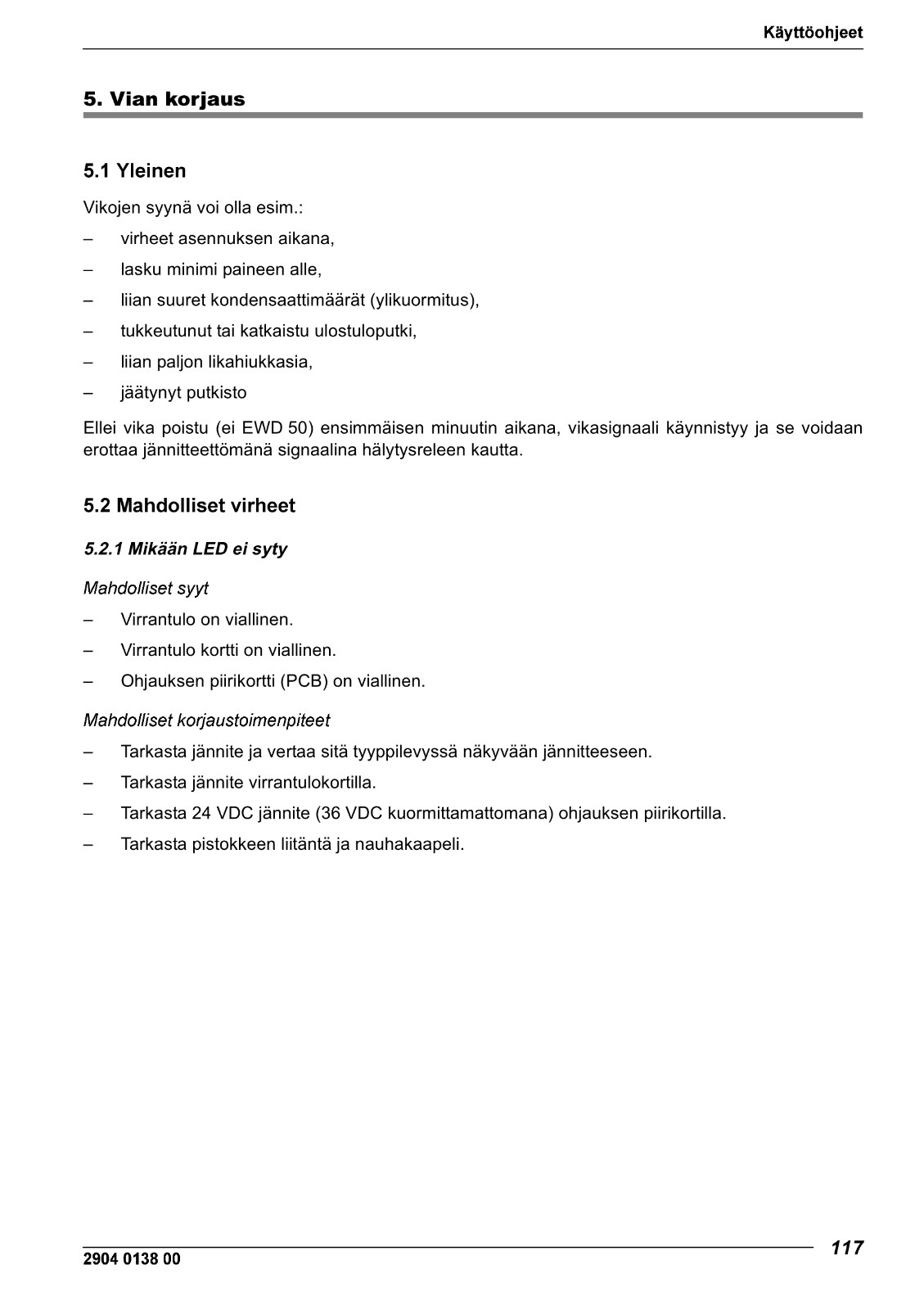 Käyttöohjeet

5. Vian korjaus

5.1 Yleinen

Vikojen syynä voi olla esim.:

– virheet asennuksen aikana,

– lasku minimi paineen alle,

– liian suuret kondensaattimäärät (ylikuormitus),

– tukkeutunut tai katkaistu ulostuloputki,

– liian paljon likahiukkasia,

– jäätynyt putkisto

Ellei vika poistu (ei EWD 50) ensimmäisen minuutin aikana, vikasignaali käynnistyy ja se voidaan erottaa jännitteettömänä signaalina hälytysreleen kautta.

5.2 Mahdolliset virheet

5.2.1 Mikään LED ei syty

Mahdolliset syyt

– Virrantulo on viallinen.

– Virrantulo kortti on viallinen.

– Ohjauksen piirikortti (PCB) on viallinen.

Mahdolliset korjaustoimenpiteet

– Tarkasta jännite ja vertaa sitä tyyppilevyssä näkyvään jännitteeseen.

– Tarkasta jännite virrantulokortilla.

– Tarkasta 24 VDC jännite (36 VDC kuormittamattomana) ohjauksen piirikortilla.

– Tarkasta pistokkeen liitäntä ja nauhakaapeli.

2904 0138 00

117